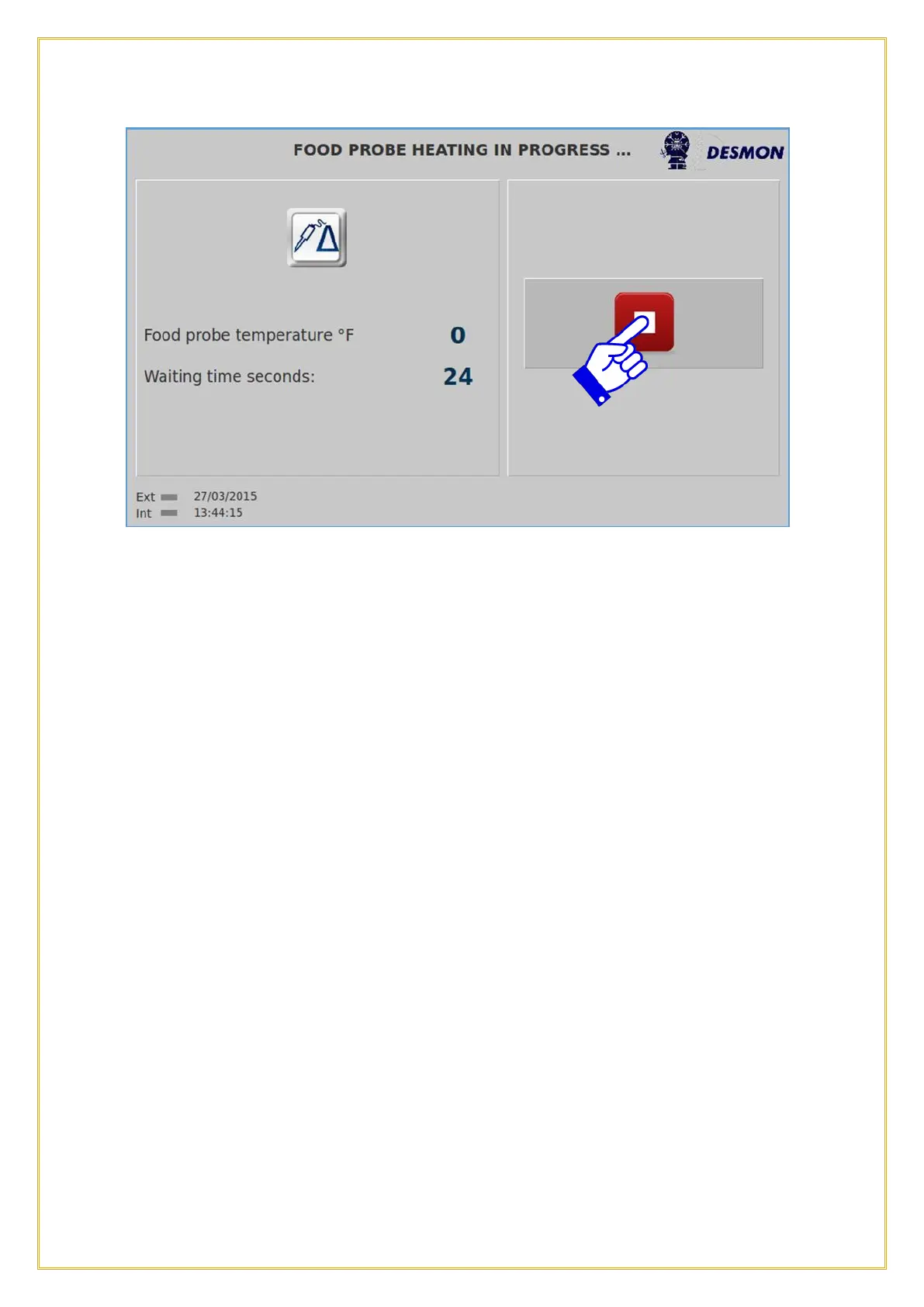 FOOD PROBE HEATING IN PROGRESS ...

DESMON

Food probe temperature °F 0

Waiting time seconds: 24

Ext 27/03/2015
Int 13:44:15